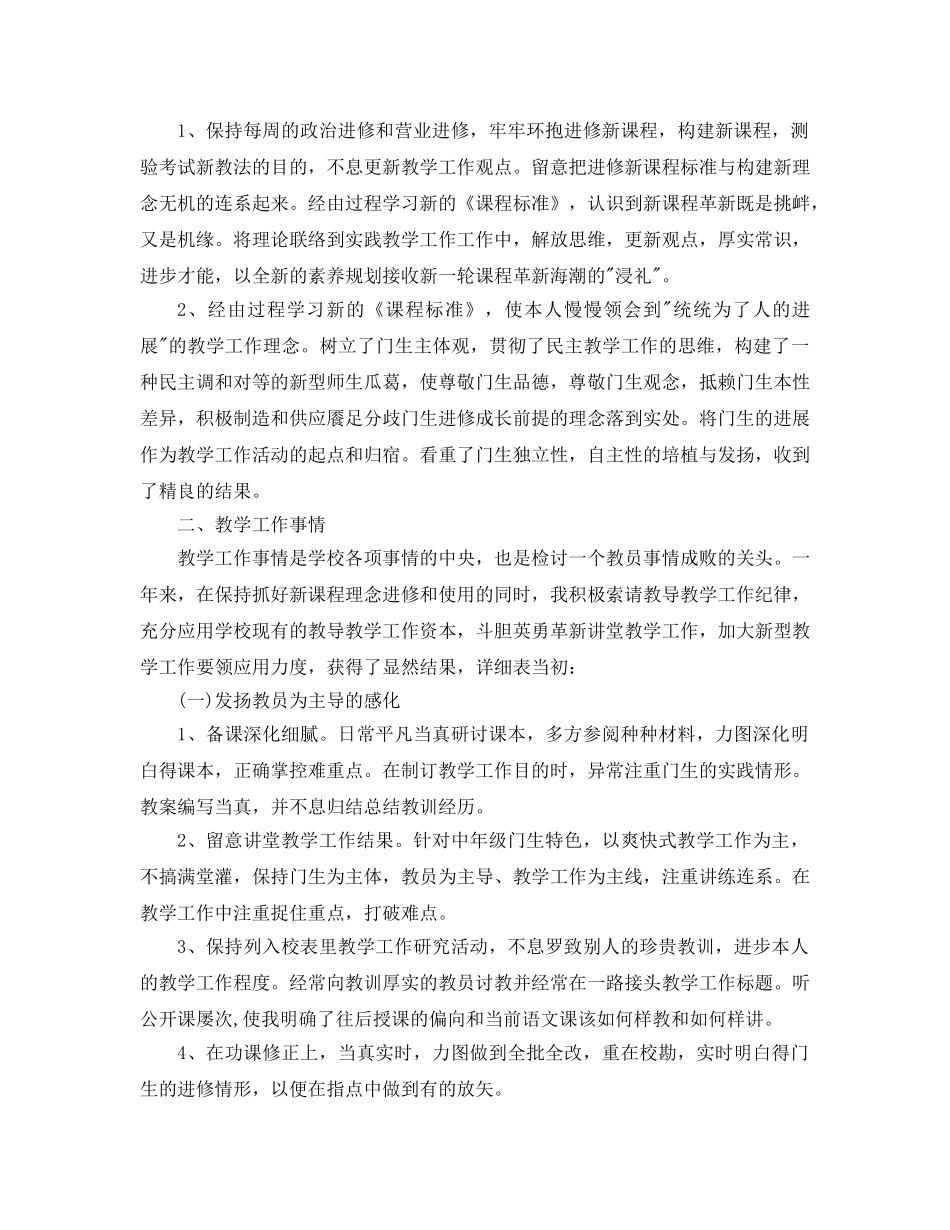 1、保持每周的政治进修和营业进修，牢牢环抱进修新课程，构建新课程，测验考试新教法的目的，不息更新教学工作观点。留意把进修新课程标准与构建新理念无机的连系起来。经由过程学习新的《课程标准》，认识到新课程革新既是挑衅，又是机缘。将理论联络到实践教学工作工作中，解放思维，更新观点，厚实常识，进步才能，以全新的素养规划接收新一轮课程革新海潮的"浸礼"。

2、经由过程学习新的《课程标准》，使本人慢慢领会到"统统为了人的进展"的教学工作理念。树立了门生主体观，贯彻了民主教学工作的思维，构建了一种民主调和对等的新型师生瓜葛，使尊敬门生品德，尊敬门生观念，抵赖门生本性差异，积极制造和供应餍足分歧门生进修成长前提的理念落到实处。将门生的进展作为教学工作活动的起点和归宿。看重了门生独立性，自主性的培植与发扬，收到了精良的结果。

二、教学工作事情

教学工作事情是学校各项事情的中央，也是检讨一个教员事情成败的关头。一年来，在保持抓好新课程理念进修和使用的同时，我积极索请教导教学工作纪律，充分应用学校现有的教导教学工作资本，斗胆英勇革新讲堂教学工作，加大新型教学工作要领应用力度，获得了显然结果，详细表当初：

(一)发扬教员为主导的感化

1、备课深化细腻。日常平凡当真研讨课本，多方参阅种种材料，力图深化明白得课本，正确掌控难重点。在制订教学工作目的时，异常注重门生的实践情形。教案编写当真，并不息归结总结教训经历。

2、留意讲堂教学工作结果。针对中年级门生特色，以爽快式教学工作为主，不搞满堂灌，保持门生为主体，教员为主导、教学工作为主线，注重讲练连系。在教学工作中注重捉住重点，打破难点。

3、保持列入校表里教学工作研究活动，不息罗致别人的珍贵教训，进步本人的教学工作程度。经常向教训厚实的教员讨教并经常在一路接头教学工作标题。听公开课屡次,使我明确了往后授课的偏向和当前语文课该如何样教和如何样讲。

4、在功课修正上，当真实时，力图做到全批全改，重在校勘，实时明白得门生的进修情形，以便在指点中做到有的放矢。